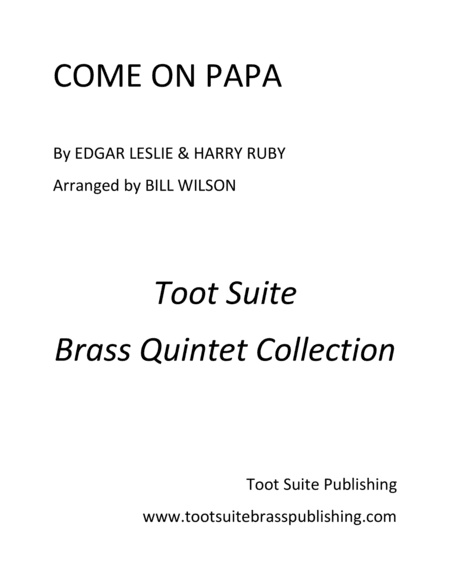 COME ON PAPA

By EDGAR LESLIE & HARRY RUBY

Arranged by BILL WILSON

Toot Suite

Brass Quintet Collection

Toot Suite Publishing

www.tootsuitebrasspublishing.com